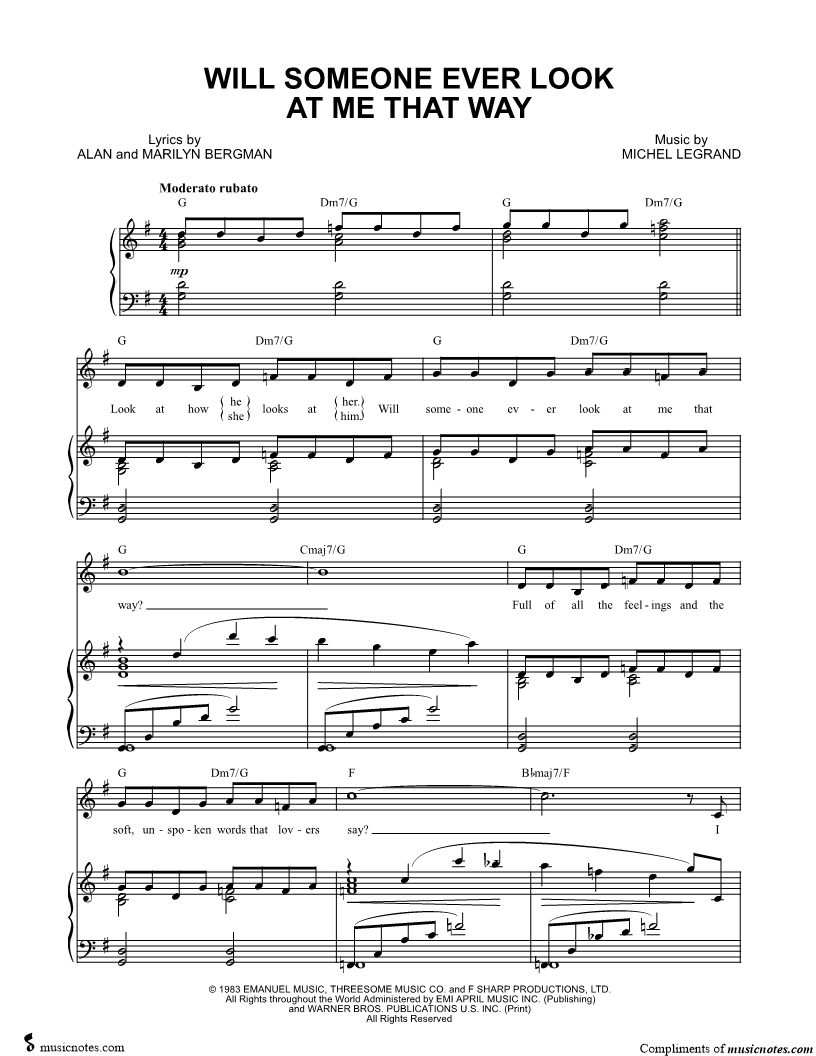 WILL SOMEONE EVER LOOK AT ME THAT WAY

Lyrics by
ALAN and MARILYN BERGMAN

Music by
MICHEL LEGRAND

Moderato rubato

G Dm7/G G Dm7/G

mp

G Dm7/G G Dm7/G

Look at how {he / she} looks at {her. / him.} Will some - one ev - er look at me that

G Cmaj7/G G Dm7/G

way? Full of all the feel - ings and the

G Dm7/G F B♭maj7/F

soft, un - spo - ken words that lov - ers say? I

© 1983 EMANUEL MUSIC, THREESOME MUSIC CO. and F SHARP PRODUCTIONS, LTD.
All Rights throughout the World Administered by EMI APRIL MUSIC INC. (Publishing)
and WARNER BROS. PUBLICATIONS U.S. INC. (Print)
All Rights Reserved

musicnotes.com

Compliments of musicnotes.com